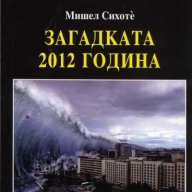 Мишел Сихотѐ

ЗАГАДКАТА
2012 ГОДИНА